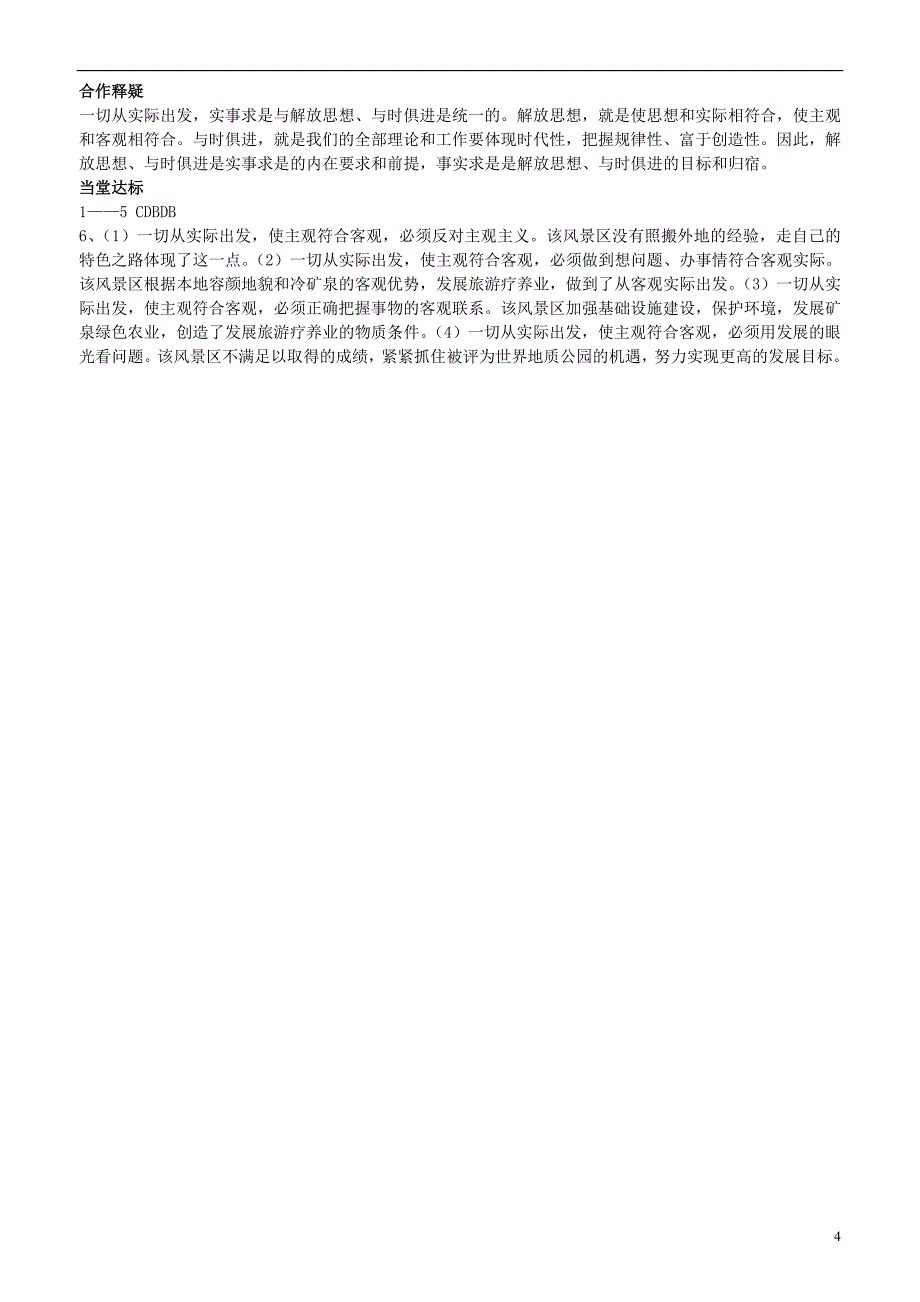 合作释疑

一切从实际出发，实事求是与解放思想、与时俱进是统一的。解放思想，就是使思想和实际相符合，使主观和客观相符合。与时俱进，就是我们的全部理论和工作要体现时代性，把握规律性、富于创造性。因此，解放思想、与时俱进是实事求是的内在要求和前提，事实求是是解放思想、与时俱进的目标和归宿。

当堂达标

1——5 CDBDB

6、（1）一切从实际出发，使主观符合客观，必须反对主观主义。该风景区没有照搬外地的经验，走自己的特色之路体现了这一点。（2）一切从实际出发，使主观符合客观，必须做到想问题、办事情符合客观实际。该风景区根据本地容颜地貌和冷矿泉的客观优势，发展旅游疗养业，做到了从客观实际出发。（3）一切从实际出发，使主观符合客观，必须正确把握事物的客观联系。该风景区加强基础设施建设，保护环境，发展矿泉绿色农业，创造了发展旅游疗养业的物质条件。（4）一切从实际出发，使主观符合客观，必须用发展的眼光看问题。该风景区不满足以取得的成绩，紧紧抓住被评为世界地质公园的机遇，努力实现更高的发展目标。

4